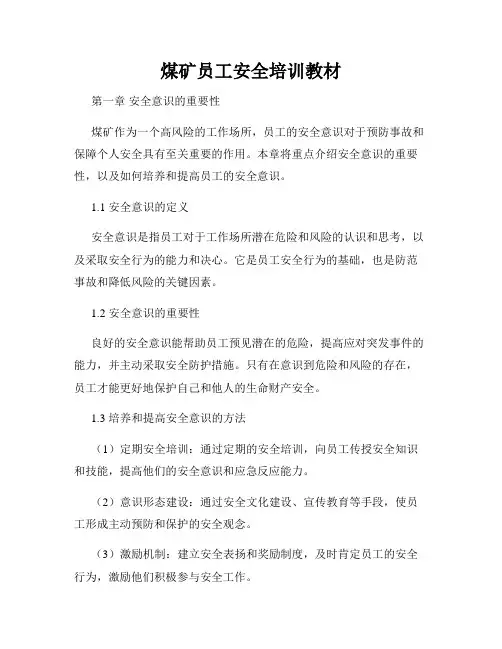 煤矿员工安全培训教材

第一章 安全意识的重要性

煤矿作为一个高风险的工作场所，员工的安全意识对于预防事故和保障个人安全具有至关重要的作用。本章将重点介绍安全意识的重要性，以及如何培养和提高员工的安全意识。

1.1 安全意识的定义

安全意识是指员工对于工作场所潜在危险和风险的认识和思考，以及采取安全行为的能力和决心。它是员工安全行为的基础，也是防范事故和降低风险的关键因素。

1.2 安全意识的重要性

良好的安全意识能帮助员工预见潜在的危险，提高应对突发事件的能力，并主动采取安全防护措施。只有在意识到危险和风险的存在，员工才能更好地保护自己和他人的生命财产安全。

1.3 培养和提高安全意识的方法

（1）定期安全培训：通过定期的安全培训，向员工传授安全知识和技能，提高他们的安全意识和应急反应能力。

（2）意识形态建设：通过安全文化建设、宣传教育等手段，使员工形成主动预防和保护的安全观念。

（3）激励机制：建立安全表扬和奖励制度，及时肯定员工的安全行为，激励他们积极参与安全工作。